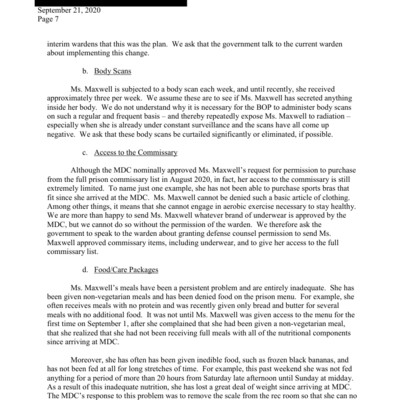 September 21, 2020
Page 7

interim wardens that this was the plan. We ask that the government talk to the current warden about implementing this change.

b. Body Scans

Ms. Maxwell is subjected to a body scan each week, and until recently, she received approximately three per week. We assume these are to see if Ms. Maxwell has secreted anything inside her body. We do not understand why it is necessary for the BOP to administer body scans on such a regular and frequent basis – and thereby repeatedly expose Ms. Maxwell to radiation – especially when she is already under constant surveillance and the scans have all come up negative. We ask that these body scans be curtailed significantly or eliminated, if possible.

c. Access to the Commissary

Although the MDC nominally approved Ms. Maxwell's request for permission to purchase from the full prison commissary list in August 2020, in fact, her access to the commissary is still extremely limited. To name just one example, she has not been able to purchase sports bras that fit since she arrived at the MDC. Ms. Maxwell cannot be denied such a basic article of clothing. Among other things, it means that she cannot engage in aerobic exercise necessary to stay healthy. We are more than happy to send Ms. Maxwell whatever brand of underwear is approved by the MDC, but we cannot do so without the permission of the warden. We therefore ask the government to speak to the warden about granting defense counsel permission to send Ms. Maxwell approved commissary items, including underwear, and to give her access to the full commissary list.

d. Food/Care Packages

Ms. Maxwell's meals have been a persistent problem and are entirely inadequate. She has been given non-vegetarian meals and has been denied food on the prison menu. For example, she often receives meals with no protein and was recently given only bread and butter for several meals with no additional food. It was not until Ms. Maxwell was given access to the menu for the first time on September 1, after she complained that she had been given a non-vegetarian meal, that she realized that she had not been receiving full meals with all of the nutritional components since arriving at MDC.

Moreover, she has often has been given inedible food, such as frozen black bananas, and has not been fed at all for long stretches of time. For example, this past weekend she was not fed anything for a period of more than 20 hours from Saturday late afternoon until Sunday at midday. As a result of this inadequate nutrition, she has lost a great deal of weight since arriving at MDC. The MDC's response to this problem was to remove the scale from the rec room so that she can no